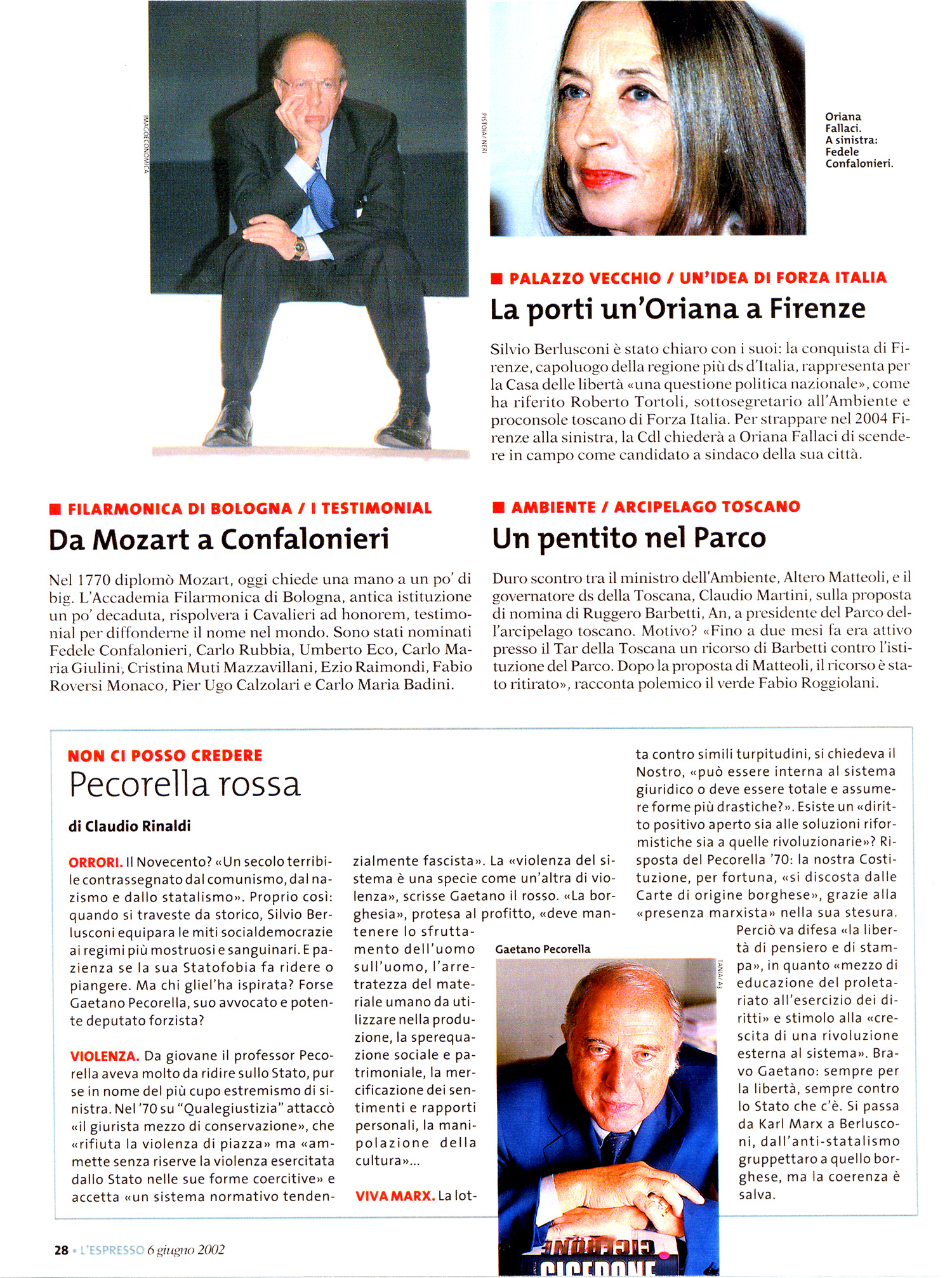 IMAGOECONOMICA

PISTOIA/NERI

Oriana Fallaci. A sinistra: Fedele Confalonieri.

■ PALAZZO VECCHIO / UN'IDEA DI FORZA ITALIA

La porti un'Oriana a Firenze

Silvio Berlusconi è stato chiaro con i suoi: la conquista di Firenze, capoluogo della regione più ds d'Italia, rappresenta per la Casa delle libertà «una questione politica nazionale», come ha riferito Roberto Tortoli, sottosegretario all'Ambiente e proconsole toscano di Forza Italia. Per strappare nel 2004 Firenze alla sinistra, la Cdl chiederà a Oriana Fallaci di scendere in campo come candidato a sindaco della sua città.

■ FILARMONICA DI BOLOGNA / I TESTIMONIAL

Da Mozart a Confalonieri

Nel 1770 diplomò Mozart, oggi chiede una mano a un po' di big. L'Accademia Filarmonica di Bologna, antica istituzione un po' decaduta, rispolvera i Cavalieri ad honorem, testimonial per diffonderne il nome nel mondo. Sono stati nominati Fedele Confalonieri, Carlo Rubbia, Umberto Eco, Carlo Maria Giulini, Cristina Muti Mazzavillani, Ezio Raimondi, Fabio Roversi Monaco, Pier Ugo Calzolari e Carlo Maria Badini.

■ AMBIENTE / ARCIPELAGO TOSCANO

Un pentito nel Parco

Duro scontro tra il ministro dell'Ambiente, Altero Matteoli, e il governatore ds della Toscana, Claudio Martini, sulla proposta di nomina di Ruggero Barbetti, An, a presidente del Parco dell'arcipelago toscano. Motivo? «Fino a due mesi fa era attivo presso il Tar della Toscana un ricorso di Barbetti contro l'istituzione del Parco. Dopo la proposta di Matteoli, il ricorso è stato ritirato», racconta polemico il verde Fabio Roggiolani.

NON CI POSSO CREDERE

Pecorella rossa

di Claudio Rinaldi

ORRORI. Il Novecento? «Un secolo terribile contrassegnato dal comunismo, dal nazismo e dallo statalismo». Proprio così: quando si traveste da storico, Silvio Berlusconi equipara le miti socialdemocrazie ai regimi più mostruosi e sanguinari. E pazienza se la sua Statofobia fa ridere o piangere. Ma chi gliel'ha ispirata? Forse Gaetano Pecorella, suo avvocato e potente deputato forzista?

VIOLENZA. Da giovane il professor Pecorella aveva molto da ridire sullo Stato, pur se in nome del più cupo estremismo di sinistra. Nel '70 su "Qualegiustizia" attaccò «il giurista mezzo di conservazione», che «rifiuta la violenza di piazza» ma «ammette senza riserve la violenza esercitata dallo Stato nelle sue forme coercitive» e accetta «un sistema normativo tendenzialmente fascista». La «violenza del sistema è una specie come un'altra di violenza», scrisse Gaetano il rosso. «La borghesia», protesa al profitto, «deve mantenere lo sfruttamento dell'uomo sull'uomo, l'arretratezza del materiale umano da utilizzare nella produzione, la sperequazione sociale e patrimoniale, la mercificazione dei sentimenti e rapporti personali, la manipolazione della cultura»...

VIVA MARX. La lotta contro simili turpitudini, si chiedeva il Nostro, «può essere interna al sistema giuridico o deve essere totale e assumere forme più drastiche?». Esiste un «diritto positivo aperto sia alle soluzioni riformistiche sia a quelle rivoluzionarie»? Risposta del Pecorella '70: la nostra Costituzione, per fortuna, «si discosta dalle Carte di origine borghese», grazie alla «presenza marxista» nella sua stesura. Perciò va difesa «la libertà di pensiero e di stampa», in quanto «mezzo di educazione del proletariato all'esercizio dei diritti» e stimolo alla «crescita di una rivoluzione esterna al sistema». Bravo Gaetano: sempre per la libertà, sempre contro lo Stato che c'è. Si passa da Karl Marx a Berlusconi, dall'anti-statalismo gruppettaro a quello borghese, ma la coerenza è salva.

Gaetano Pecorella

TANIA/A3

CICERONE

28 • L'ESPRESSO 6 giugno 2002